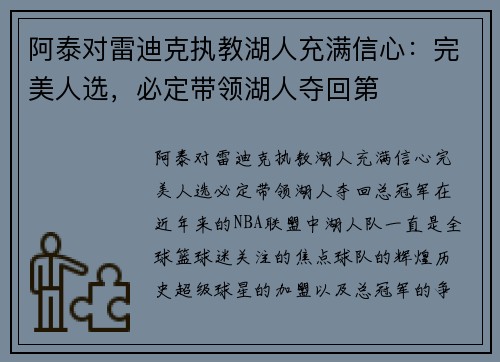 阿泰对雷迪克执教湖人充满信心：完美人选，必定带领湖人夺回第

阿泰对雷迪克执教湖人充满信心完美人选必定带领湖人夺回总冠军在近年来的NBA联盟中湖人队一直是全球篮球迷关注的焦点球队的辉煌历史超级球星的加盟以及总冠军的争